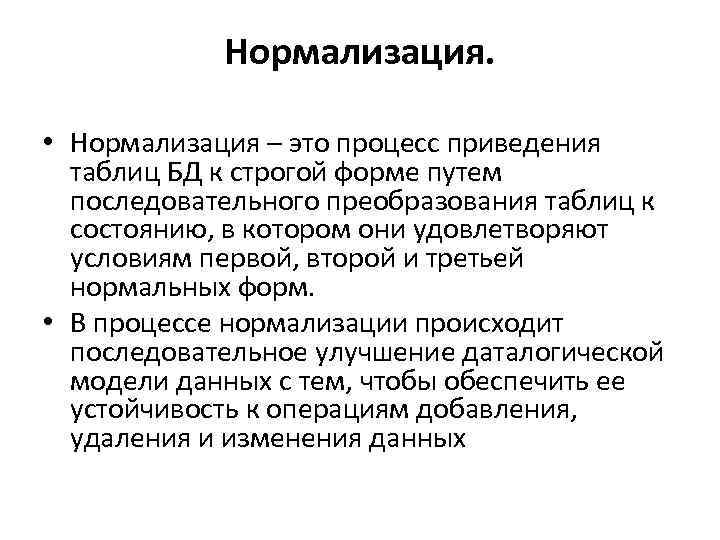 Нормализация.

• Нормализация – это процесс приведения таблиц БД к строгой форме путем последовательного преобразования таблиц к состоянию, в котором они удовлетворяют условиям первой, второй и третьей нормальных форм.

• В процессе нормализации происходит последовательное улучшение даталогической модели данных с тем, чтобы обеспечить ее устойчивость к операциям добавления, удаления и изменения данных